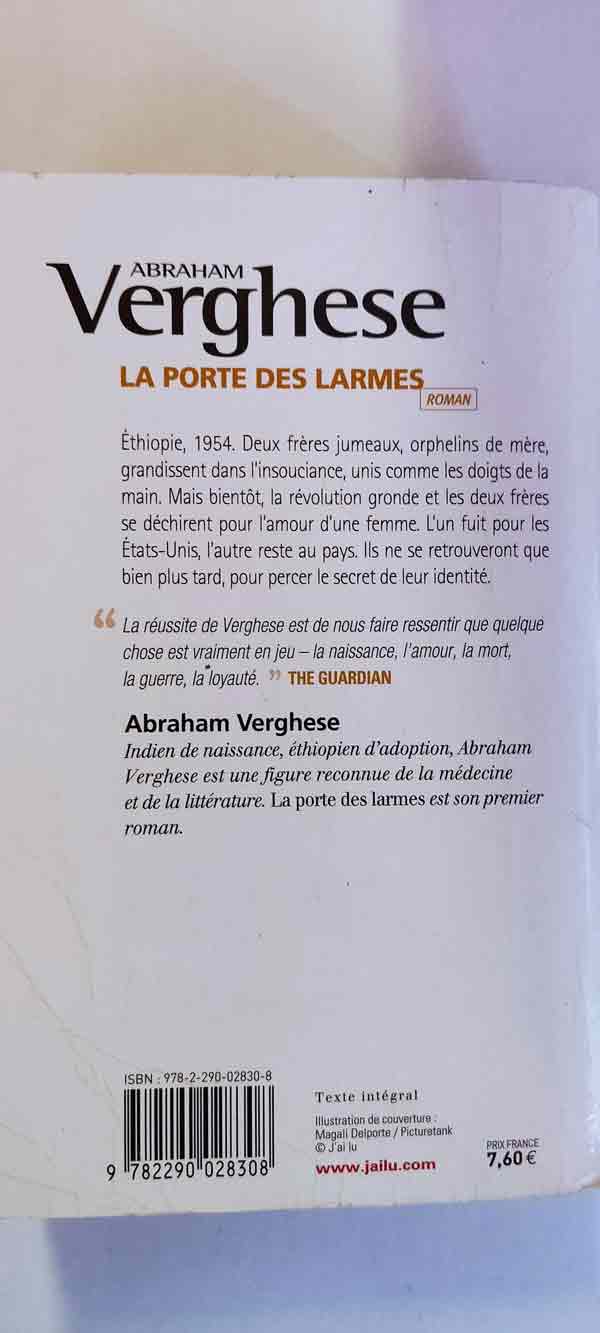 ABRAHAM
Verghese

LA PORTE DES LARMES
ROMAN

Éthiopie, 1954. Deux frères jumeaux, orphelins de mère, grandissent dans l'insouciance, unis comme les doigts de la main. Mais bientôt, la révolution gronde et les deux frères se déchirent pour l'amour d'une femme. L'un fuit pour les États-Unis, l'autre reste au pays. Ils ne se retrouveront que bien plus tard, pour percer le secret de leur identité.

“ La réussite de Verghese est de nous faire ressentir que quelque chose est vraiment en jeu – la naissance, l'amour, la mort, la guerre, la loyauté. ” THE GUARDIAN

Abraham Verghese
Indien de naissance, éthiopien d'adoption, Abraham Verghese est une figure reconnue de la médecine et de la littérature. La porte des larmes est son premier roman.

ISBN : 978-2-290-02830-8
9 782290 028308

Texte intégral
Illustration de couverture : Magali Delporte / Picturetank
© J'ai lu
www.jailu.com

PRIX FRANCE
7,60 €